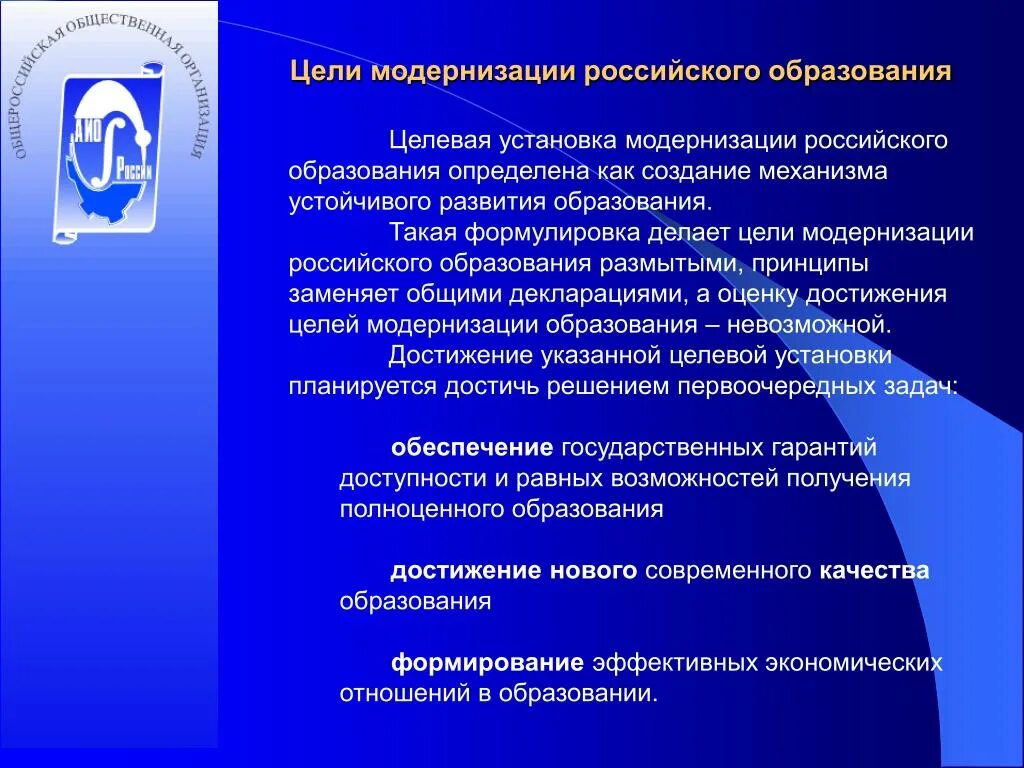 ОБЩЕРОССИЙСКАЯ ОБЩЕСТВЕННАЯ ОРГАНИЗАЦИЯ

АИО России

Цели модернизации российского образования

Целевая установка модернизации российского образования определена как создание механизма устойчивого развития образования.

Такая формулировка делает цели модернизации российского образования размытыми, принципы заменяет общими декларациями, а оценку достижения целей модернизации образования – невозможной.

Достижение указанной целевой установки планируется достичь решением первоочередных задач:

обеспечение государственных гарантий доступности и равных возможностей получения полноценного образования

достижение нового современного качества образования

формирование эффективных экономических отношений в образовании.